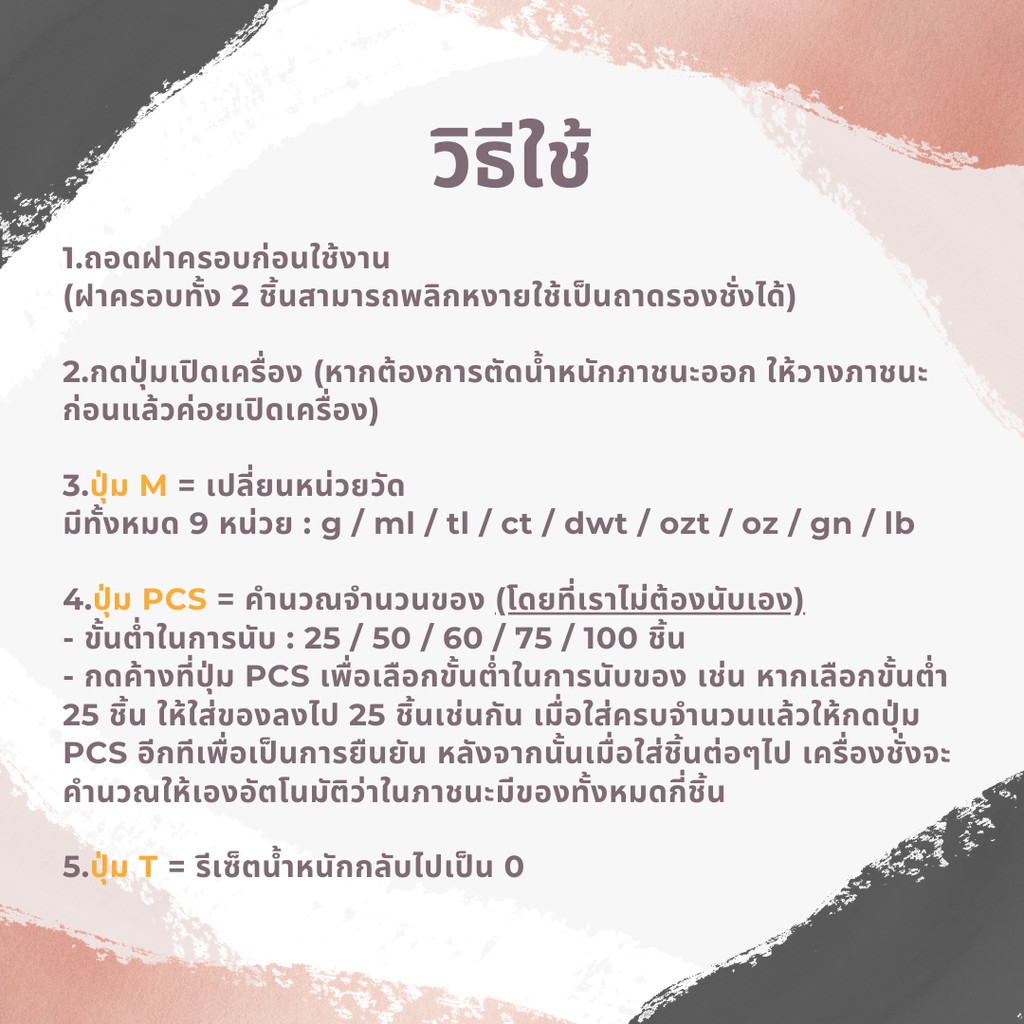 วิธีใช้

1.ถอดฝาครอบก่อนใช้งาน
(ฝาครอบทั้ง 2 ชิ้นสามารถพลิกหงายใช้เป็นถาดรองชั่งได้)

2.กดปุ่มเปิดเครื่อง (หากต้องการตัดน้ำหนักภาชนะออก ให้วางภาชนะก่อนแล้วค่อยเปิดเครื่อง)

3.ปุ่ม M = เปลี่ยนหน่วยวัด
มีทั้งหมด 9 หน่วย : g / ml / tl / ct / dwt / ozt / oz / gn / lb

4.ปุ่ม PCS = คำนวณจำนวนของ (โดยที่เราไม่ต้องนับเอง)
- ขั้นต่ำในการนับ : 25 / 50 / 60 / 75 / 100 ชิ้น
- กดค้างที่ปุ่ม PCS เพื่อเลือกขั้นต่ำในการนับของ เช่น หากเลือกขั้นต่ำ 25 ชิ้น ให้ใส่ของลงไป 25 ชิ้นเช่นกัน เมื่อใส่ครบจำนวนแล้วให้กดปุ่ม PCS อีกทีเพื่อเป็นการยืนยัน หลังจากนั้นเมื่อใส่ชิ้นต่อๆไป เครื่องชั่งจะคำนวณให้เองอัตโนมัติว่าในภาชนะมีของทั้งหมดกี่ชิ้น

5.ปุ่ม T = รีเซ็ตน้ำหนักกลับไปเป็น 0